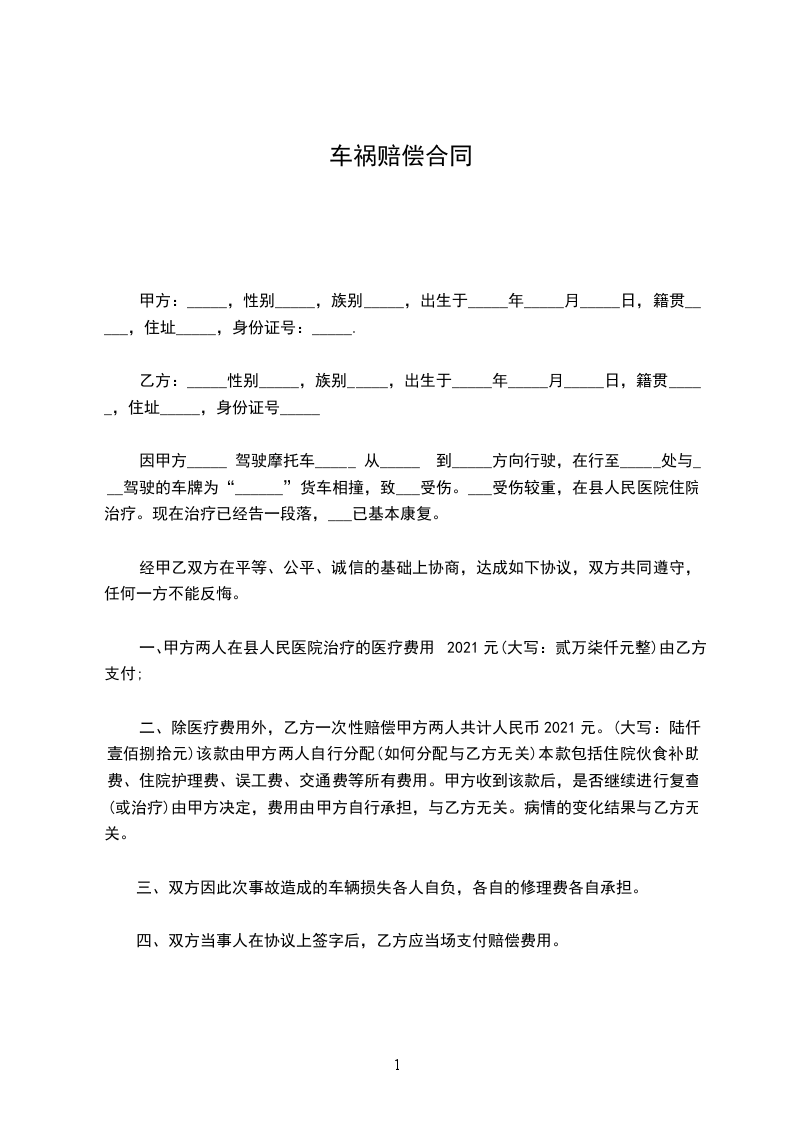 车祸赔偿合同

甲方：_____，性别_____，族别_____，出生于_____年_____月_____日，籍贯_____，住址_____，身份证号：_____.

乙方：_____性别_____，族别_____，出生于_____年_____月_____日，籍贯_____，住址_____，身份证号_____

因甲方_____ 驾驶摩托车_____ 从_____ 到_____方向行驶，在行至_____处与___驾驶的车牌为“______”货车相撞，致___受伤。___受伤较重，在县人民医院住院治疗。现在治疗已经告一段落，___已基本康复。

经甲乙双方在平等、公平、诚信的基础上协商，达成如下协议，双方共同遵守，任何一方不能反悔。

一、甲方两人在县人民医院治疗的医疗费用 2021 元(大写：贰万柒仟元整)由乙方支付;

二、除医疗费用外，乙方一次性赔偿甲方两人共计人民币 2021 元。(大写：陆仟壹佰捌拾元)该款由甲方两人自行分配(如何分配与乙方无关)本款包括住院伙食补助费、住院护理费、误工费、交通费等所有费用。甲方收到该款后，是否继续进行复查(或治疗)由甲方决定，费用由甲方自行承担，与乙方无关。病情的变化结果与乙方无关。

三、双方因此次事故造成的车辆损失各人自负，各自的修理费各自承担。

四、双方当事人在协议上签字后，乙方应当场支付赔偿费用。

1